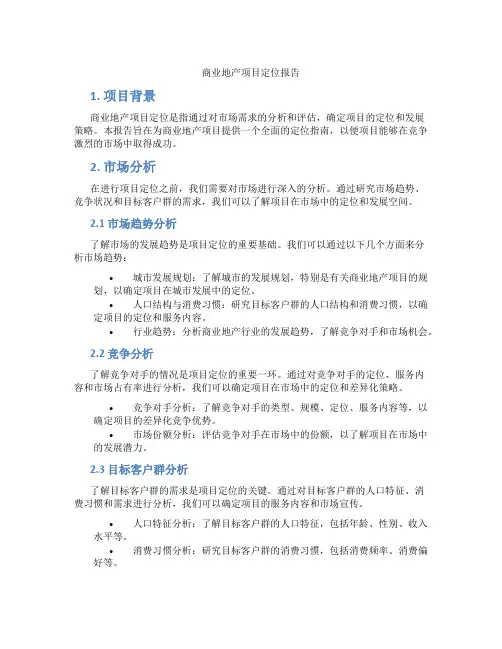 商业地产项目定位报告

1. 项目背景

商业地产项目定位是指通过对市场需求的分析和评估，确定项目的定位和发展策略。本报告旨在为商业地产项目提供一个全面的定位指南，以便项目能够在竞争激烈的市场中取得成功。

2. 市场分析

在进行项目定位之前，我们需要对市场进行深入的分析。通过研究市场趋势、竞争状况和目标客户群的需求，我们可以了解项目在市场中的定位和发展空间。

2.1 市场趋势分析

了解市场的发展趋势是项目定位的重要基础。我们可以通过以下几个方面来分析市场趋势：

• 城市发展规划：了解城市的发展规划，特别是有关商业地产项目的规划，以确定项目在城市发展中的定位。
• 人口结构与消费习惯：研究目标客户群的人口结构和消费习惯，以确定项目的定位和服务内容。
• 行业趋势：分析商业地产行业的发展趋势，了解竞争对手和市场机会。

2.2 竞争分析

了解竞争对手的情况是项目定位的重要一环。通过对竞争对手的定位、服务内容和市场占有率进行分析，我们可以确定项目在市场中的定位和差异化策略。

• 竞争对手分析：了解竞争对手的类型、规模、定位、服务内容等，以确定项目的差异化竞争优势。
• 市场份额分析：评估竞争对手在市场中的份额，以了解项目在市场中的发展潜力。

2.3 目标客户群分析

了解目标客户群的需求是项目定位的关键。通过对目标客户群的人口特征、消费习惯和需求进行分析，我们可以确定项目的服务内容和市场宣传。

• 人口特征分析：了解目标客户群的人口特征，包括年龄、性别、收入水平等。
• 消费习惯分析：研究目标客户群的消费习惯，包括消费频率、消费偏好等。